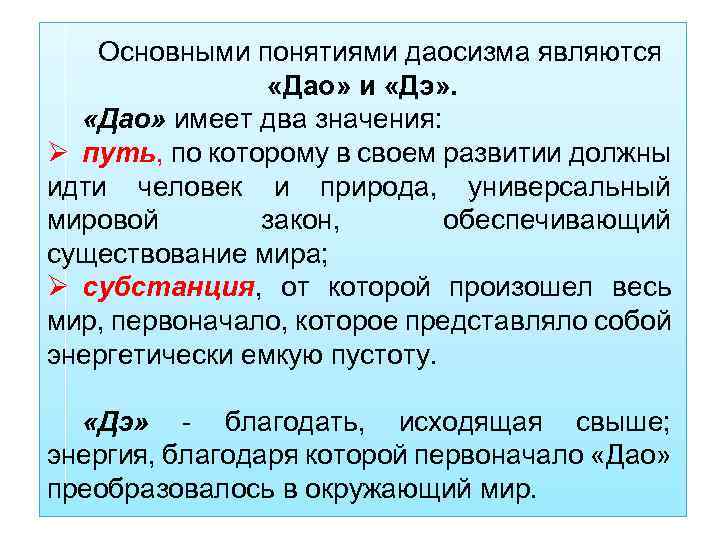 Основными понятиями даосизма являются «Дао» и «Дэ».

«Дао» имеет два значения:

➢ путь, по которому в своем развитии должны идти человек и природа, универсальный мировой закон, обеспечивающий существование мира;

➢ субстанция, от которой произошел весь мир, первоначало, которое представляло собой энергетически емкую пустоту.

«Дэ» - благодать, исходящая свыше; энергия, благодаря которой первоначало «Дао» преобразовалось в окружающий мир.